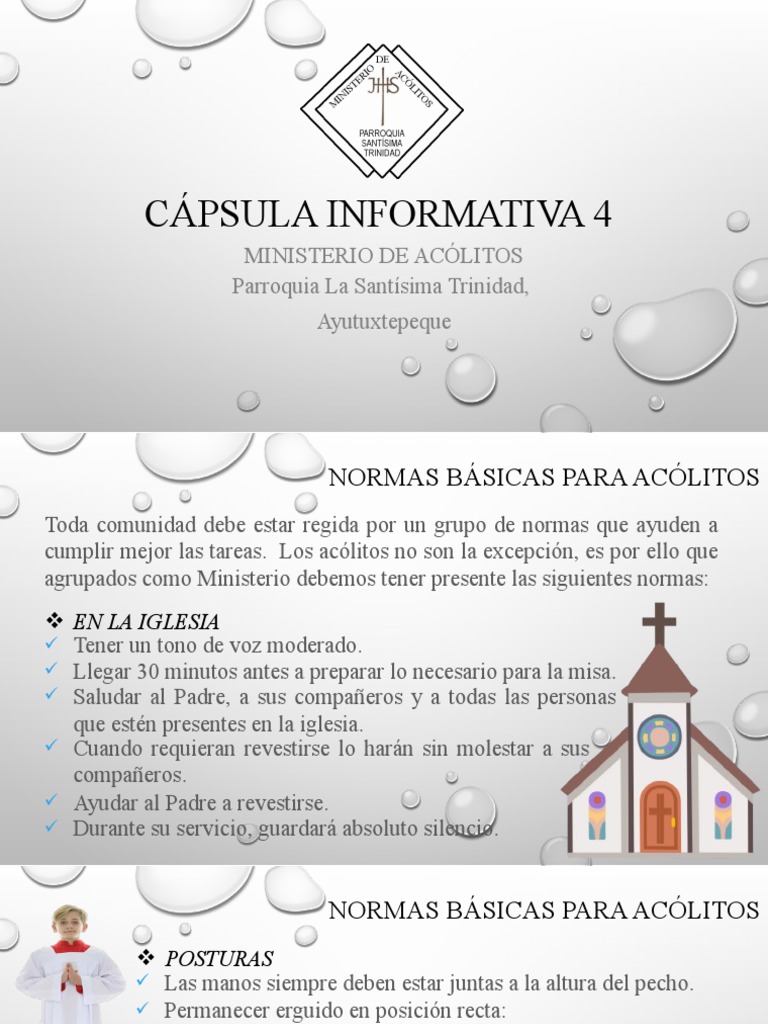 MINISTERIO DE ACÓLITOS
JHS
PARROQUIA SANTÍSIMA TRINIDAD

CÁPSULA INFORMATIVA 4

MINISTERIO DE ACÓLITOS
Parroquia La Santísima Trinidad,
Ayutuxtepeque

NORMAS BÁSICAS PARA ACÓLITOS

Toda comunidad debe estar regida por un grupo de normas que ayuden a cumplir mejor las tareas. Los acólitos no son la excepción, es por ello que agrupados como Ministerio debemos tener presente las siguientes normas:

❖ EN LA IGLESIA
✓ Tener un tono de voz moderado.
✓ Llegar 30 minutos antes a preparar lo necesario para la misa.
✓ Saludar al Padre, a sus compañeros y a todas las personas que estén presentes en la iglesia.
✓ Cuando requieran revestirse lo harán sin molestar a sus compañeros.
✓ Ayudar al Padre a revestirse.
✓ Durante su servicio, guardará absoluto silencio.

NORMAS BÁSICAS PARA ACÓLITOS

❖ POSTURAS
✓ Las manos siempre deben estar juntas a la altura del pecho.
✓ Permanecer erguido en posición recta: